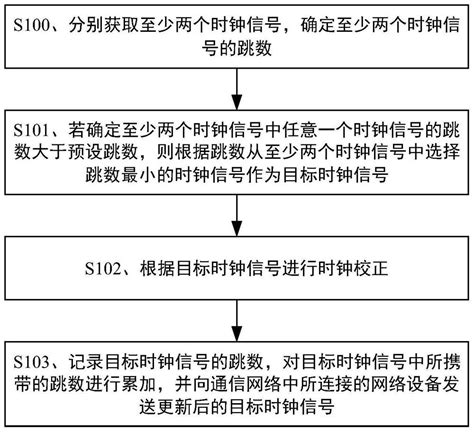 S100、分别获取至少两个时钟信号，确定至少两个时钟信号的跳数

S101、若确定至少两个时钟信号中任意一个时钟信号的跳数大于预设跳数，则根据跳数从至少两个时钟信号中选择跳数最小的时钟信号作为目标时钟信号

S102、根据目标时钟信号进行时钟校正

S103、记录目标时钟信号的跳数，对目标时钟信号中所携带的跳数进行累加，并向通信网络中所连接的网络设备发送更新后的目标时钟信号